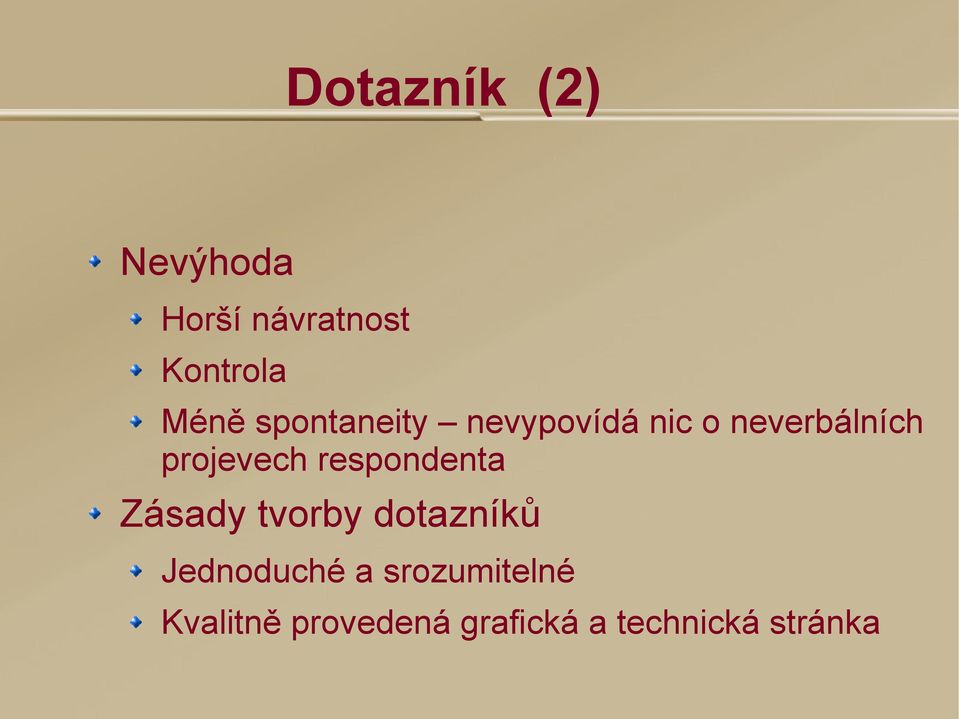 Dotazník (2)

Nevýhoda

Horší návratnost

Kontrola

Méně spontaneity – nevypovídá nic o neverbálních projevech respondenta

Zásady tvorby dotazníků

Jednoduché a srozumitelné

Kvalitně provedená grafická a technická stránka